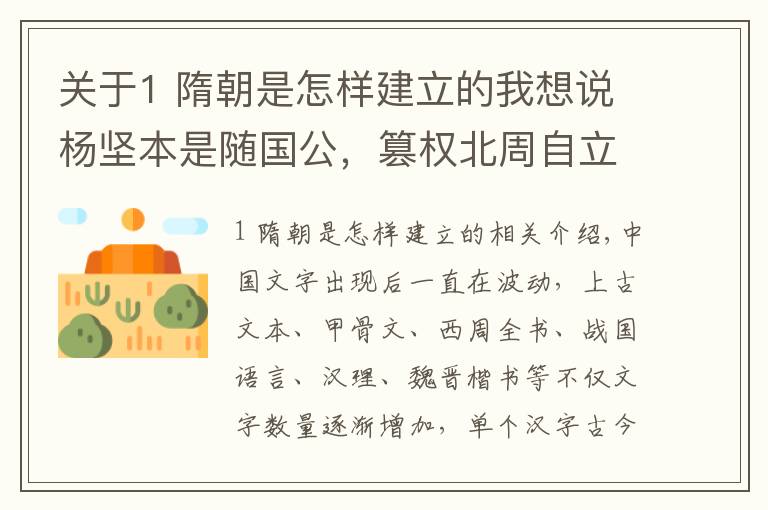 关于1 隋朝是怎样建立的我想说杨坚本是随国公，篡权北周自立

1 隋朝是怎样建立的相关介绍，中国文字出现后一直在波动，上古文本、甲骨文、西周全书、战国语言、汉理、魏晋楷书等不仅文字数量逐渐增加，单个汉字古今